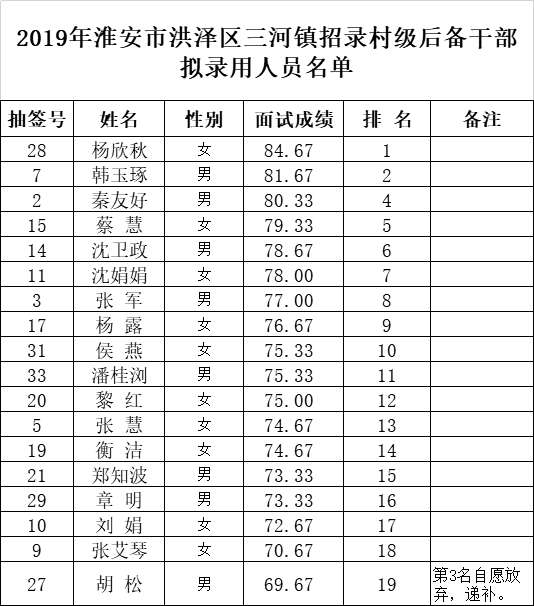 2019年淮安市洪泽区三河镇招录村级后备干部拟录用人员名单

| 抽签号 | 姓名 | 性别 | 面试成绩 | 排 名 | 备注 |
|---|---|---|---|---|---|
| 28 | 杨欣秋 | 女 | 84.67 | 1 | |
| 7 | 韩玉琢 | 男 | 81.67 | 2 | |
| 2 | 秦友好 | 男 | 80.33 | 4 | |
| 15 | 蔡 慧 | 女 | 79.33 | 5 | |
| 14 | 沈卫政 | 男 | 78.67 | 6 | |
| 11 | 沈娟娟 | 女 | 78.00 | 7 | |
| 3 | 张 军 | 男 | 77.00 | 8 | |
| 17 | 杨 露 | 女 | 76.67 | 9 | |
| 31 | 侯 燕 | 女 | 75.33 | 10 | |
| 33 | 潘桂浏 | 男 | 75.33 | 11 | |
| 20 | 黎 红 | 女 | 75.00 | 12 | |
| 5 | 张 慧 | 女 | 74.67 | 13 | |
| 19 | 衡 洁 | 女 | 74.67 | 14 | |
| 21 | 郑知波 | 男 | 73.33 | 15 | |
| 29 | 章 明 | 男 | 73.33 | 16 | |
| 10 | 刘 娟 | 女 | 72.67 | 17 | |
| 9 | 张艾琴 | 女 | 70.67 | 18 | |
| 27 | 胡 松 | 男 | 69.67 | 19 | 第3名自愿放弃，递补。 |